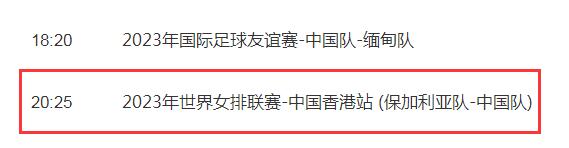 18:20 2023年国际足球友谊赛-中国队-缅甸队

20:25 2023年世界女排联赛-中国香港站 (保加利亚队-中国队)